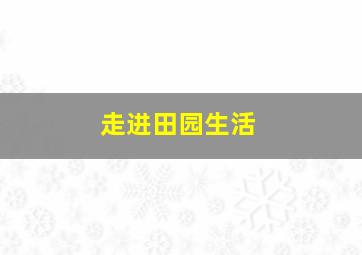 走进田园生活